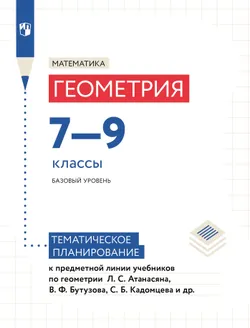 МАТЕМАТИКА

ГЕОМЕТРИЯ

7—9

классы

БАЗОВЫЙ УРОВЕНЬ

ТЕМАТИЧЕСКОЕ ПЛАНИРОВАНИЕ

к предметной линии учебников по геометрии Л. С. Атанасяна, В. Ф. Бутузова, С. Б. Кадомцева и др.